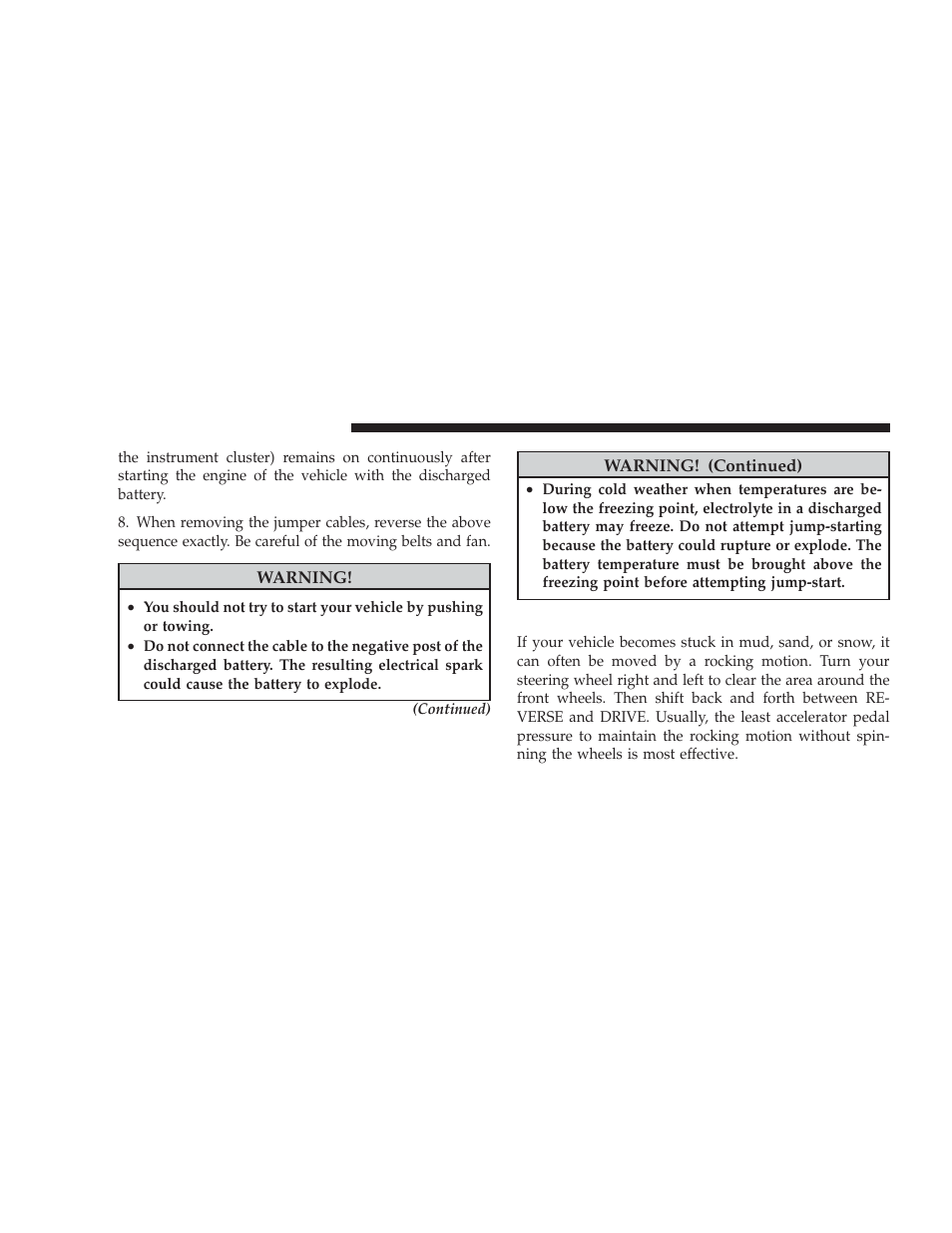 the instrument cluster) remains on continuously after starting the engine of the vehicle with the discharged battery.

8. When removing the jumper cables, reverse the above sequence exactly. Be careful of the moving belts and fan.

WARNING!

• You should not try to start your vehicle by pushing or towing.
• Do not connect the cable to the negative post of the discharged battery. The resulting electrical spark could cause the battery to explode.

(Continued)

WARNING! (Continued)

• During cold weather when temperatures are below the freezing point, electrolyte in a discharged battery may freeze. Do not attempt jump-starting because the battery could rupture or explode. The battery temperature must be brought above the freezing point before attempting jump-start.

If your vehicle becomes stuck in mud, sand, or snow, it can often be moved by a rocking motion. Turn your steering wheel right and left to clear the area around the front wheels. Then shift back and forth between REVERSE and DRIVE. Usually, the least accelerator pedal pressure to maintain the rocking motion without spinning the wheels is most effective.